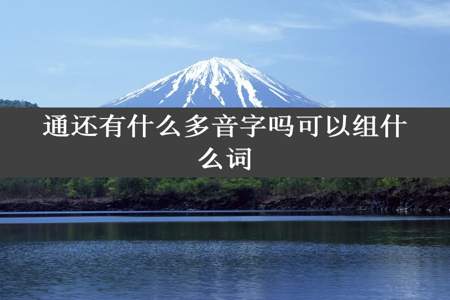 通还有什么多音字吗可以组什么词